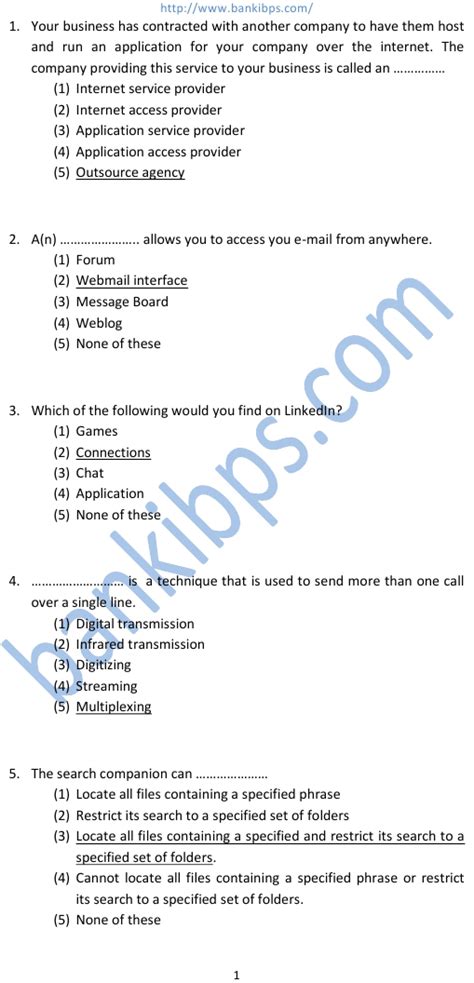 http://www.bankibps.com/

1. Your business has contracted with another company to have them host and run an application for your company over the internet. The company providing this service to your business is called an ……………
(1) Internet service provider
(2) Internet access provider
(3) Application service provider
(4) Application access provider
(5) Outsource agency

2. A(n) ………………….. allows you to access you e-mail from anywhere.
(1) Forum
(2) Webmail interface
(3) Message Board
(4) Weblog
(5) None of these

3. Which of the following would you find on LinkedIn?
(1) Games
(2) Connections
(3) Chat
(4) Application
(5) None of these

4. ……………………… is a technique that is used to send more than one call over a single line.
(1) Digital transmission
(2) Infrared transmission
(3) Digitizing
(4) Streaming
(5) Multiplexing

5. The search companion can …………………
(1) Locate all files containing a specified phrase
(2) Restrict its search to a specified set of folders
(3) Locate all files containing a specified and restrict its search to a specified set of folders.
(4) Cannot locate all files containing a specified phrase or restrict its search to a specified set of folders.
(5) None of these

bankibps.com

1